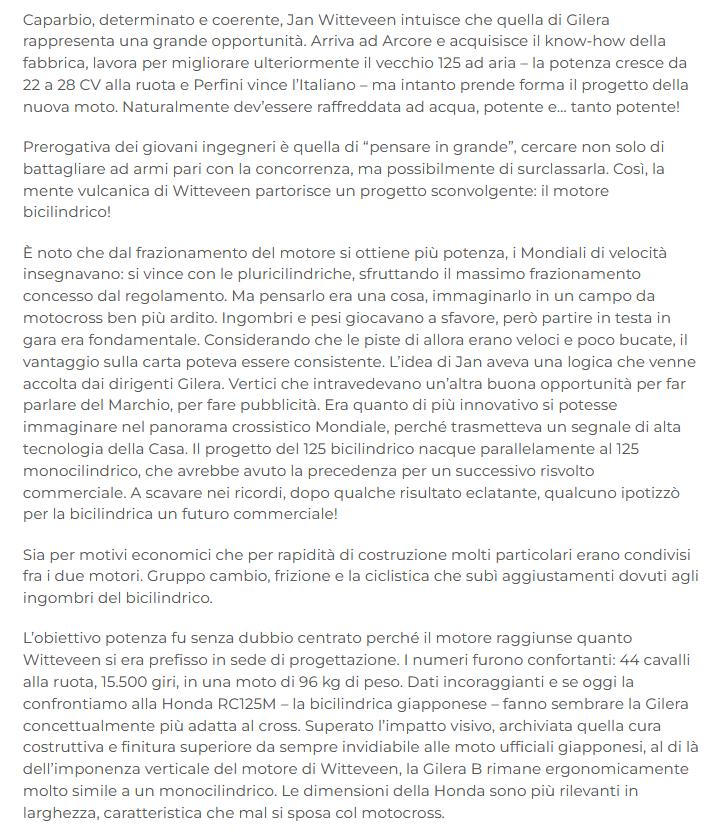 Caparbio, determinato e coerente, Jan Witteveen intuisce che quella di Gilera rappresenta una grande opportunità. Arriva ad Arcore e acquisisce il know-how della fabbrica, lavora per migliorare ulteriormente il vecchio 125 ad aria – la potenza cresce da 22 a 28 CV alla ruota e Perfini vince l'Italiano – ma intanto prende forma il progetto della nuova moto. Naturalmente dev'essere raffreddata ad acqua, potente e... tanto potente!

Prerogativa dei giovani ingegneri è quella di "pensare in grande", cercare non solo di battagliare ad armi pari con la concorrenza, ma possibilmente di surclassarla. Così, la mente vulcanica di Witteveen partorisce un progetto sconvolgente: il motore bicilindrico!

È noto che dal frazionamento del motore si ottiene più potenza, i Mondiali di velocità insegnavano: si vince con le pluricilindriche, sfruttando il massimo frazionamento concesso dal regolamento. Ma pensarlo era una cosa, immaginarlo in un campo da motocross ben più ardito. Ingombri e pesi giocavano a sfavore, però partire in testa in gara era fondamentale. Considerando che le piste di allora erano veloci e poco bucate, il vantaggio sulla carta poteva essere consistente. L'idea di Jan aveva una logica che venne accolta dai dirigenti Gilera. Vertici che intravedevano un'altra buona opportunità per far parlare del Marchio, per fare pubblicità. Era quanto di più innovativo si potesse immaginare nel panorama crossistico Mondiale, perché trasmetteva un segnale di alta tecnologia della Casa. Il progetto del 125 bicilindrico nacque parallelamente al 125 monocilindrico, che avrebbe avuto la precedenza per un successivo risvolto commerciale. A scavare nei ricordi, dopo qualche risultato eclatante, qualcuno ipotizzò per la bicilindrica un futuro commerciale!

Sia per motivi economici che per rapidità di costruzione molti particolari erano condivisi fra i due motori. Gruppo cambio, frizione e la ciclistica che subì aggiustamenti dovuti agli ingombri del bicilindrico.

L'obiettivo potenza fu senza dubbio centrato perché il motore raggiunse quanto Witteveen si era prefisso in sede di progettazione. I numeri furono confortanti: 44 cavalli alla ruota, 15.500 giri, in una moto di 96 kg di peso. Dati incoraggianti e se oggi la confrontiamo alla Honda RC125M – la bicilindrica giapponese – fanno sembrare la Gilera concettualmente più adatta al cross. Superato l'impatto visivo, archiviata quella cura costruttiva e finitura superiore da sempre invidiabile alle moto ufficiali giapponesi, al di là dell'imponenza verticale del motore di Witteveen, la Gilera B rimane ergonomicamente molto simile a un monocilindrico. Le dimensioni della Honda sono più rilevanti in larghezza, caratteristica che mal si sposa col motocross.